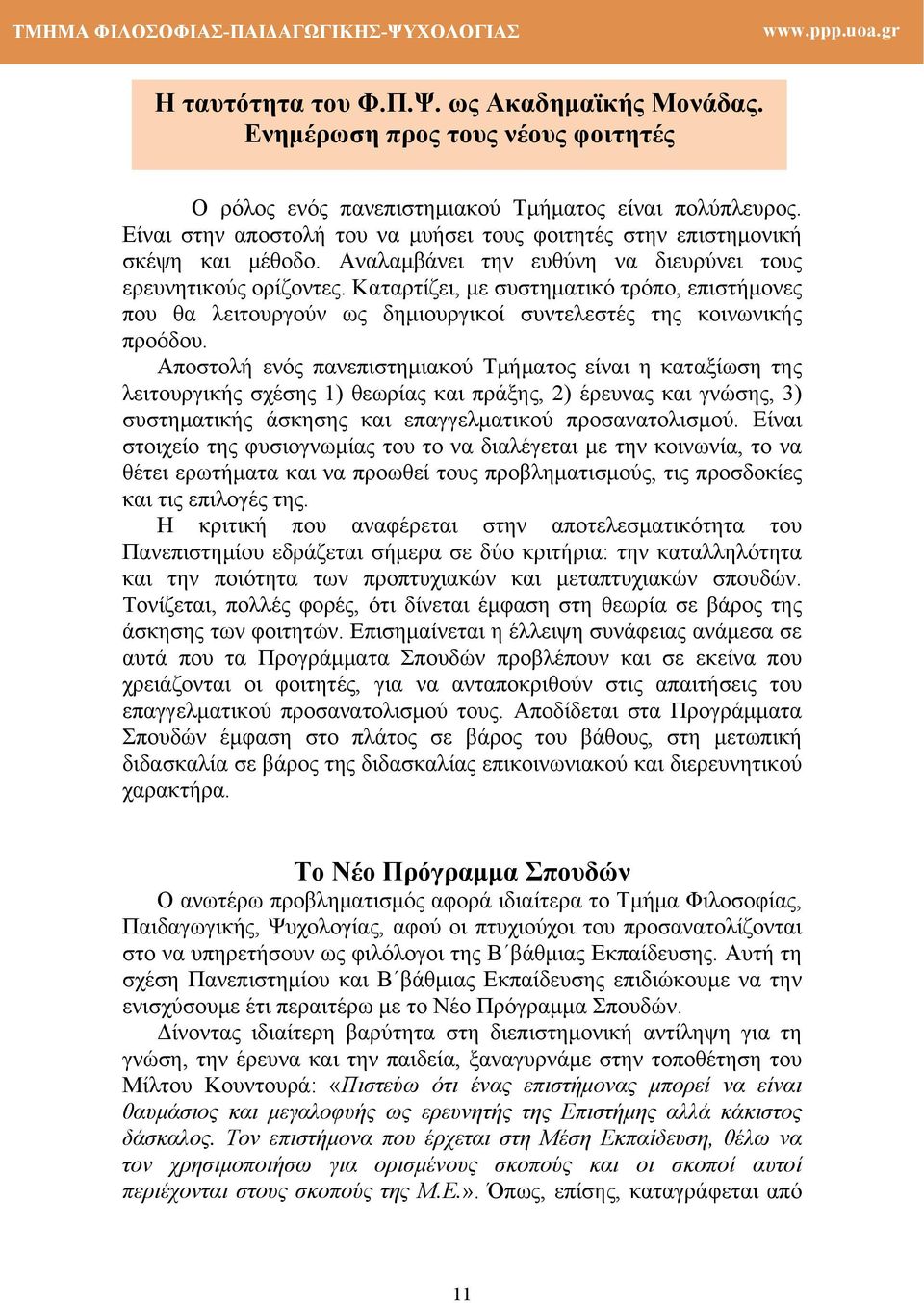 ΤΜΗΜΑ ΦΙΛΟΣΟΦΙΑΣ-ΠΑΙΔΑΓΩΓΙΚΗΣ-ΨΥΧΟΛΟΓΙΑΣ www.ppp.uoa.gr

Η ταυτότητα του Φ.Π.Ψ. ως Ακαδημαϊκής Μονάδας. Ενημέρωση προς τους νέους φοιτητές

Ο ρόλος ενός πανεπιστημιακού Τμήματος είναι πολύπλευρος. Είναι στην αποστολή του να μυήσει τους φοιτητές στην επιστημονική σκέψη και μέθοδο. Αναλαμβάνει την ευθύνη να διευρύνει τους ερευνητικούς ορίζοντες. Καταρτίζει, με συστηματικό τρόπο, επιστήμονες που θα λειτουργούν ως δημιουργικοί συντελεστές της κοινωνικής προόδου.

Αποστολή ενός πανεπιστημιακού Τμήματος είναι η καταξίωση της λειτουργικής σχέσης 1) θεωρίας και πράξης, 2) έρευνας και γνώσης, 3) συστηματικής άσκησης και επαγγελματικού προσανατολισμού. Είναι στοιχείο της φυσιογνωμίας του το να διαλέγεται με την κοινωνία, το να θέτει ερωτήματα και να προωθεί τους προβληματισμούς, τις προσδοκίες και τις επιλογές της.

Η κριτική που αναφέρεται στην αποτελεσματικότητα του Πανεπιστημίου εδράζεται σήμερα σε δύο κριτήρια: την καταλληλότητα και την ποιότητα των προπτυχιακών και μεταπτυχιακών σπουδών. Τονίζεται, πολλές φορές, ότι δίνεται έμφαση στη θεωρία σε βάρος της άσκησης των φοιτητών. Επισημαίνεται η έλλειψη συνάφειας ανάμεσα σε αυτά που τα Προγράμματα Σπουδών προβλέπουν και σε εκείνα που χρειάζονται οι φοιτητές, για να ανταποκριθούν στις απαιτήσεις του επαγγελματικού προσανατολισμού τους. Αποδίδεται στα Προγράμματα Σπουδών έμφαση στο πλάτος σε βάρος του βάθους, στη μετωπική διδασκαλία σε βάρος της διδασκαλίας επικοινωνιακού και διερευνητικού χαρακτήρα.

Το Νέο Πρόγραμμα Σπουδών

Ο ανωτέρω προβληματισμός αφορά ιδιαίτερα το Τμήμα Φιλοσοφίας, Παιδαγωγικής, Ψυχολογίας, αφού οι πτυχιούχοι του προσανατολίζονται στο να υπηρετήσουν ως φιλόλογοι της Β΄βάθμιας Εκπαίδευσης. Αυτή τη σχέση Πανεπιστημίου και Β΄βάθμιας Εκπαίδευσης επιδιώκουμε να την ενισχύσουμε έτι περαιτέρω με το Νέο Πρόγραμμα Σπουδών.

Δίνοντας ιδιαίτερη βαρύτητα στη διεπιστημονική αντίληψη για τη γνώση, την έρευνα και την παιδεία, ξαναγυρνάμε στην τοποθέτηση του Μίλτου Κουντουρά: «Πιστεύω ότι ένας επιστήμονας μπορεί να είναι θαυμάσιος και μεγαλοφυής ως ερευνητής της Επιστήμης αλλά κάκιστος δάσκαλος. Τον επιστήμονα που έρχεται στη Μέση Εκπαίδευση, θέλω να τον χρησιμοποιήσω για ορισμένους σκοπούς και οι σκοποί αυτοί περιέχονται στους σκοπούς της Μ.Ε.». Όπως, επίσης, καταγράφεται από

11